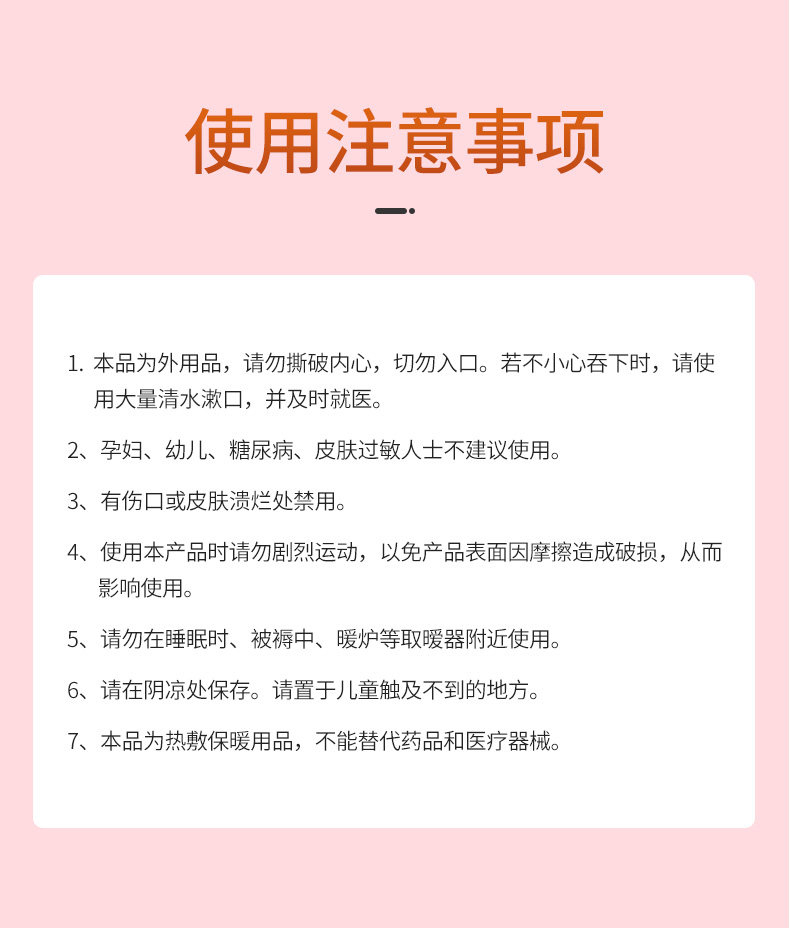 使用注意事项

1. 本品为外用品，请勿撕破内心，切勿入口。若不小心吞下时，请使用大量清水漱口，并及时就医。

2、孕妇、幼儿、糖尿病、皮肤过敏人士不建议使用。

3、有伤口或皮肤溃烂处禁用。

4、使用本产品时请勿剧烈运动，以免产品表面因摩擦造成破损，从而影响使用。

5、请勿在睡眠时、被褥中、暖炉等取暖器附近使用。

6、请在阴凉处保存。请置于儿童触及不到的地方。

7、本品为热敷保暖用品，不能替代药品和医疗器械。